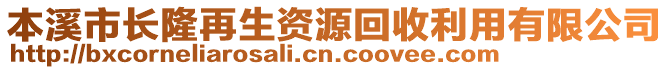 本溪市长隆再生资源回收利用有限公司
http://bxcorneliarosali.cn.coovee.com